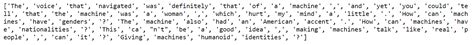 ['The', 'voice', 'that', 'navigated', 'was', 'definitely', 'that', 'of', 'a', 'machine', ',', 'and', 'yet', 'you', 'could', 'tell', 'that', 'the', 'machine', 'was', 'a', 'woman', ',', 'which', 'hurt', 'my', 'mind', 'a', 'little', '.', 'How', 'can', 'machines', 'have', 'genders', '?', 'The', 'machine', 'also', 'had', 'an', 'American', 'accent', '.', 'How', 'can', 'machines', 'have', 'nationalities', '?', 'This', 'ca', "n't", 'be', 'a', 'good', 'idea', ',', 'making', 'machines', 'talk', 'like', 'real', 'people', ',', 'can', 'it', '?', 'Giving', 'machines', 'humanoid', 'identities', '?']